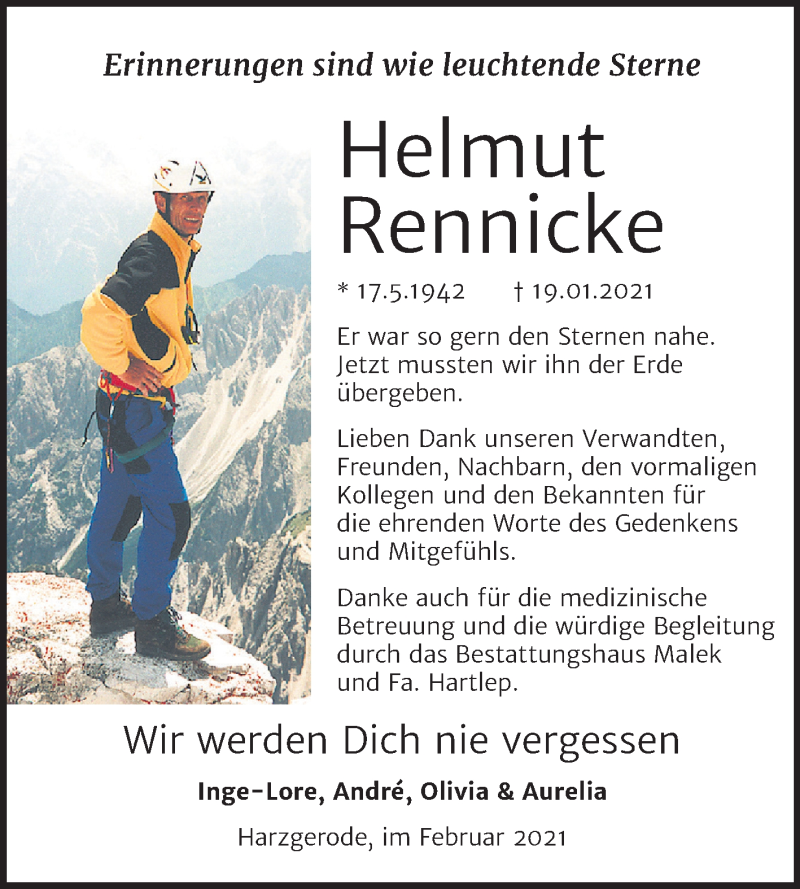 Erinnerungen sind wie leuchtende Sterne

Helmut Rennicke

* 17.5.1942 † 19.01.2021

Er war so gern den Sternen nahe. Jetzt mussten wir ihn der Erde übergeben.

Lieben Dank unseren Verwandten, Freunden, Nachbarn, den vormaligen Kollegen und den Bekannten für die ehrenden Worte des Gedenkens und Mitgefühls.

Danke auch für die medizinische Betreuung und die würdige Begleitung durch das Bestattungshaus Malek und Fa. Hartlep.

Wir werden Dich nie vergessen

Inge-Lore, André, Olivia & Aurelia

Harzgerode, im Februar 2021